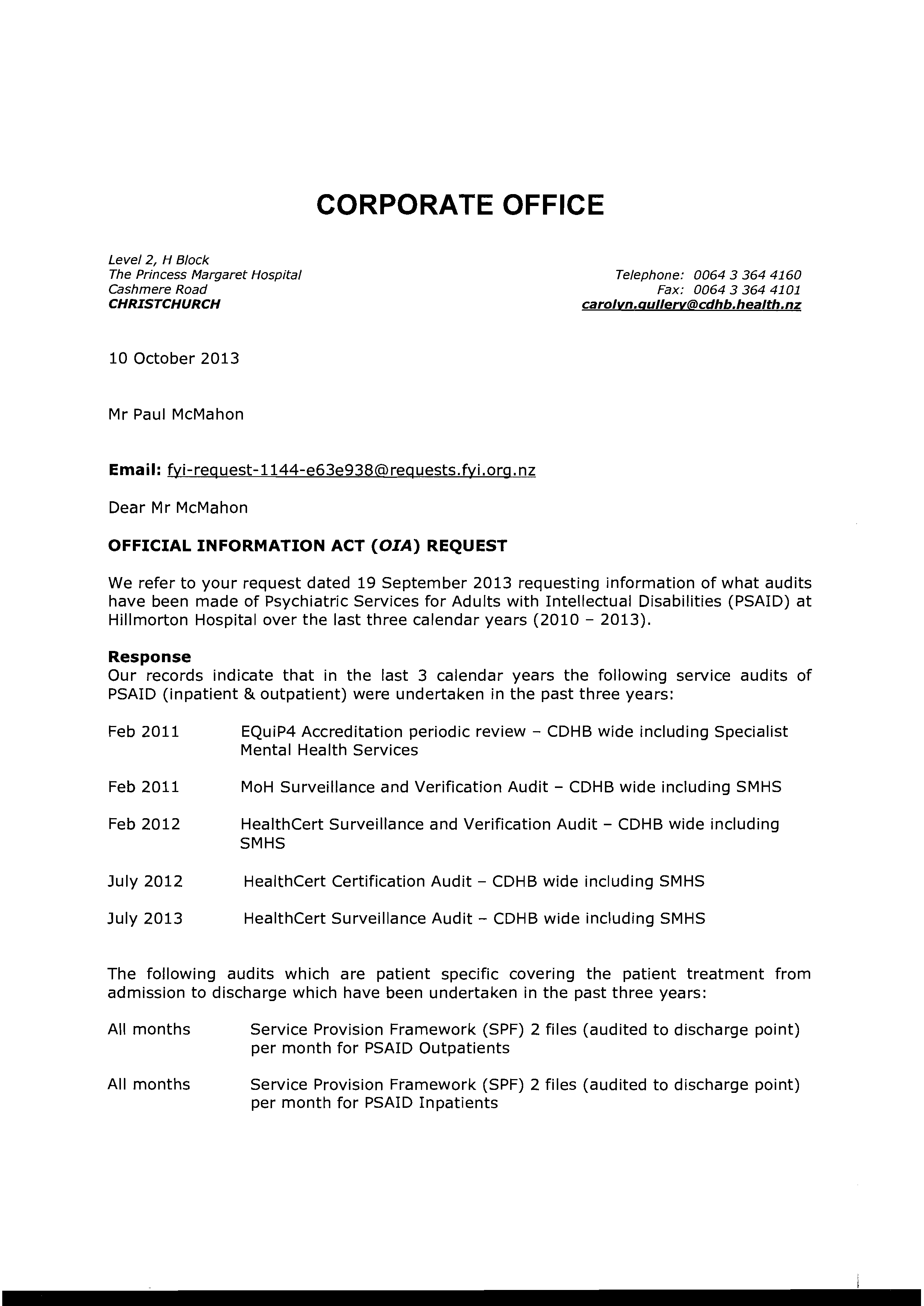 CORPORATE OFFICE

Level 2, H Block
The Princess Margaret Hospital
Cashmere Road
CHRISTCHURCH

Telephone: 0064 3 364 4160
Fax: 0064 3 364 4101
carolyn.gullery@cdhb.health.nz

10 October 2013

Mr Paul McMahon

Email: fyi-request-1144-e63e938@requests.fyi.org.nz

Dear Mr McMahon

OFFICIAL INFORMATION ACT (OIA) REQUEST

We refer to your request dated 19 September 2013 requesting information of what audits have been made of Psychiatric Services for Adults with Intellectual Disabilities (PSAID) at Hillmorton Hospital over the last three calendar years (2010 – 2013).

Response
Our records indicate that in the last 3 calendar years the following service audits of PSAID (inpatient & outpatient) were undertaken in the past three years:

Feb 2011 EQuiP4 Accreditation periodic review – CDHB wide including Specialist Mental Health Services

Feb 2011 MoH Surveillance and Verification Audit – CDHB wide including SMHS

Feb 2012 HealthCert Surveillance and Verification Audit – CDHB wide including SMHS

July 2012 HealthCert Certification Audit – CDHB wide including SMHS

July 2013 HealthCert Surveillance Audit – CDHB wide including SMHS

The following audits which are patient specific covering the patient treatment from admission to discharge which have been undertaken in the past three years:

All months Service Provision Framework (SPF) 2 files (audited to discharge point) per month for PSAID Outpatients

All months Service Provision Framework (SPF) 2 files (audited to discharge point) per month for PSAID Inpatients